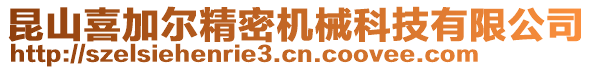 昆山喜加尔精密机械科技有限公司
http://szelsiehenrie3.cn.coovee.com